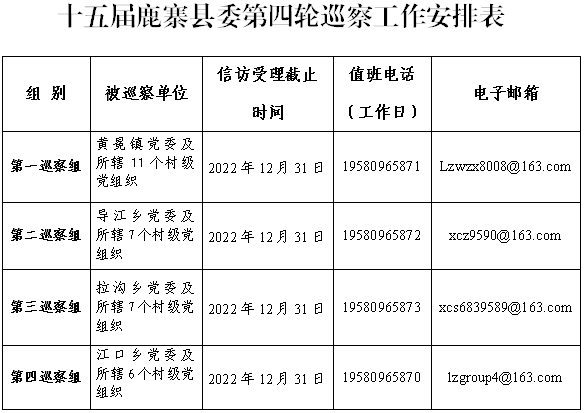 十五届鹿寨县委第四轮巡察工作安排表

| 组 别 | 被巡察单位 | 信访受理截止时间 | 值班电话（工作日） | 电子邮箱 |
|---|---|---|---|---|
| 第一巡察组 | 黄冕镇党委及所辖 11 个村级党组织 | 2022 年 12 月 31 日 | 19580965871 | Lzwzx8008@163.com |
| 第二巡察组 | 导江乡党委及所辖 7 个村级党组织 | 2022 年 12 月 31 日 | 19580965872 | xcz9590@163.com |
| 第三巡察组 | 拉沟乡党委及所辖 7 个村级党组织 | 2022 年 12 月 31 日 | 19580965873 | xcs6839589@163.com |
| 第四巡察组 | 江口乡党委及所辖 6 个村级党组织 | 2022 年 12 月 31 日 | 19580965870 | lzgroup4@163.com |